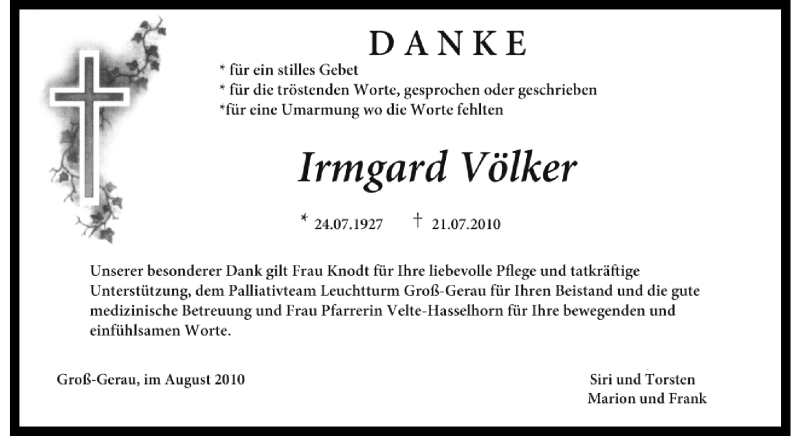 DANKE

* für ein stilles Gebet
* für die tröstenden Worte, gesprochen oder geschrieben
*für eine Umarmung wo die Worte fehlten

Irmgard Völker

* 24.07.1927 † 21.07.2010

Unserer besonderer Dank gilt Frau Knodt für Ihre liebevolle Pflege und tatkräftige Unterstützung, dem Palliativteam Leuchtturm Groß-Gerau für Ihren Beistand und die gute medizinische Betreuung und Frau Pfarrerin Velte-Hasselhorn für Ihre bewegenden und einfühlsamen Worte.

Groß-Gerau, im August 2010

Siri und Torsten
Marion und Frank